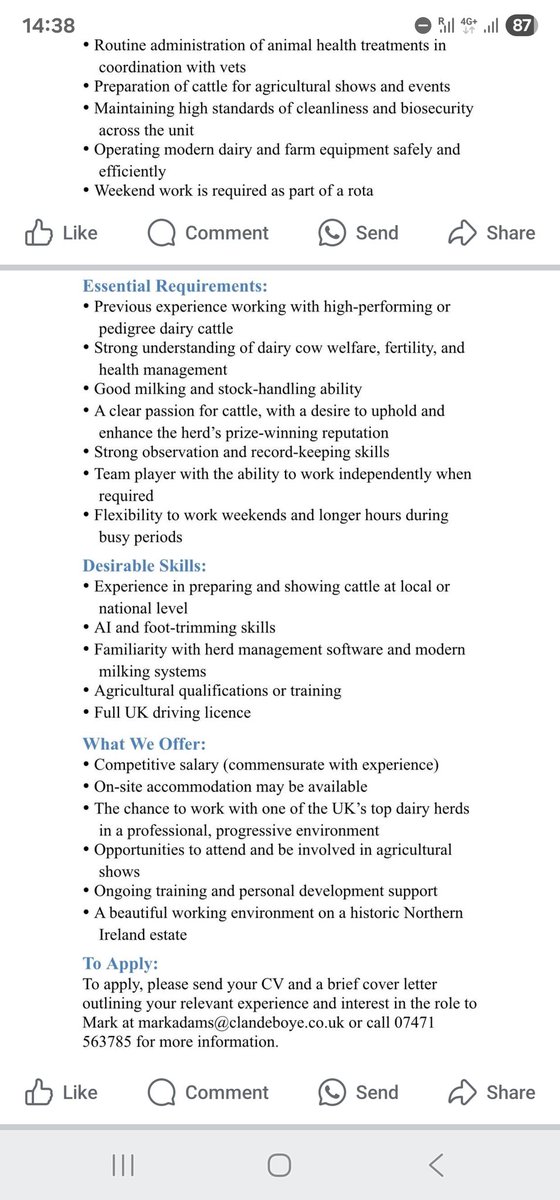 14:38 R 4G+ 87

• Routine administration of animal health treatments in coordination with vets
• Preparation of cattle for agricultural shows and events
• Maintaining high standards of cleanliness and biosecurity across the unit
• Operating modern dairy and farm equipment safely and efficiently
• Weekend work is required as part of a rota

Like Comment Send Share

Essential Requirements:
• Previous experience working with high-performing or pedigree dairy cattle
• Strong understanding of dairy cow welfare, fertility, and health management
• Good milking and stock-handling ability
• A clear passion for cattle, with a desire to uphold and enhance the herd's prize-winning reputation
• Strong observation and record-keeping skills
• Team player with the ability to work independently when required
• Flexibility to work weekends and longer hours during busy periods

Desirable Skills:
• Experience in preparing and showing cattle at local or national level
• AI and foot-trimming skills
• Familiarity with herd management software and modern milking systems
• Agricultural qualifications or training
• Full UK driving licence

What We Offer:
• Competitive salary (commensurate with experience)
• On-site accommodation may be available
• The chance to work with one of the UK's top dairy herds in a professional, progressive environment
• Opportunities to attend and be involved in agricultural shows
• Ongoing training and personal development support
• A beautiful working environment on a historic Northern Ireland estate

To Apply:
To apply, please send your CV and a brief cover letter outlining your relevant experience and interest in the role to Mark at markadams@clandeboye.co.uk or call 07471 563785 for more information.

Like Comment Send Share